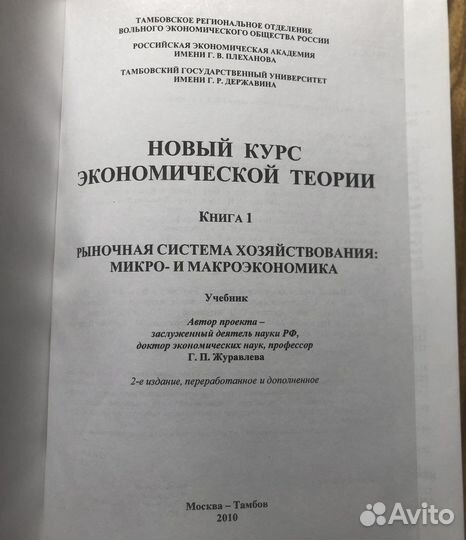 ТАМБОВСКОЕ РЕГИОНАЛЬНОЕ ОТДЕЛЕНИЕ
ВОЛЬНОГО ЭКОНОМИЧЕСКОГО ОБЩЕСТВА РОССИИ

РОССИЙСКАЯ ЭКОНОМИЧЕСКАЯ АКАДЕМИЯ
ИМЕНИ Г. В. ПЛЕХАНОВА

ТАМБОВСКИЙ ГОСУДАРСТВЕННЫЙ УНИВЕРСИТЕТ
ИМЕНИ Г. Р. ДЕРЖАВИНА

НОВЫЙ КУРС
ЭКОНОМИЧЕСКОЙ ТЕОРИИ

Книга 1

РЫНОЧНАЯ СИСТЕМА ХОЗЯЙСТВОВАНИЯ:
МИКРО- И МАКРОЭКОНОМИКА

Учебник

Автор проекта –
заслуженный деятель науки РФ,
доктор экономических наук, профессор
Г. П. Журавлева

2-е издание, переработанное и дополненное

Москва – Тамбов
2010

Avito